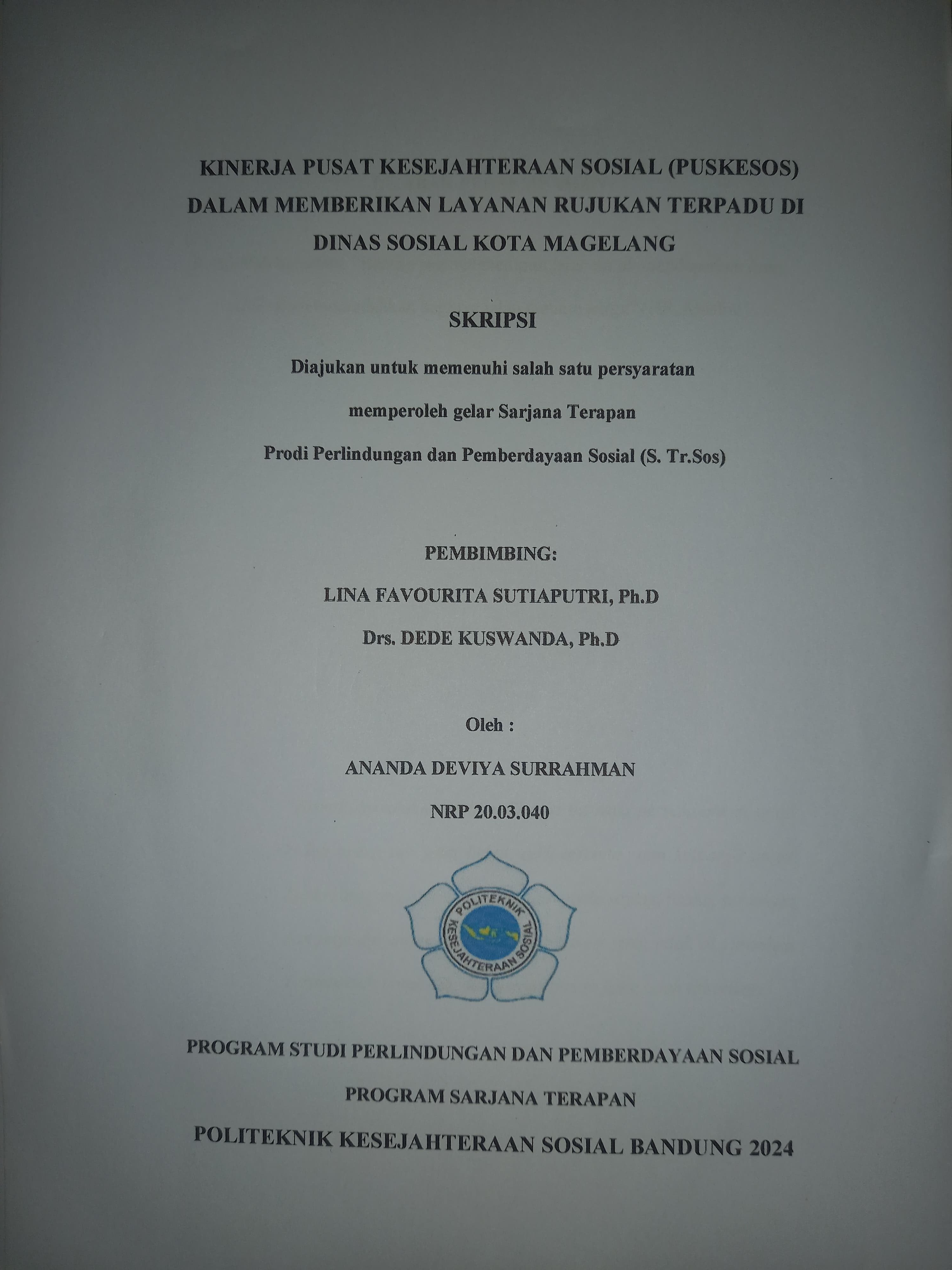 KINERJA PUSAT KESEJAHTERAAN SOSIAL (PUSKESOS) DALAM MEMBERIKAN LAYANAN RUJUKAN TERPADU DI DINAS SOSIAL KOTA MAGELANG

SKRIPSI

Diajukan untuk memenuhi salah satu persyaratan

memperoleh gelar Sarjana Terapan

Prodi Perlindungan dan Pemberdayaan Sosial (S. Tr.Sos)

PEMBIMBING:

LINA FAVOURITA SUTIAPUTRI, Ph.D

Drs. DEDE KUSWANDA, Ph.D

Oleh :

ANANDA DEVIYA SURRAHMAN

NRP 20.03.040

POLITEKNIK

KESEJAHTERAAN SOSIAL

PROGRAM STUDI PERLINDUNGAN DAN PEMBERDAYAAN SOSIAL

PROGRAM SARJANA TERAPAN

POLITEKNIK KESEJAHTERAAN SOSIAL BANDUNG 2024